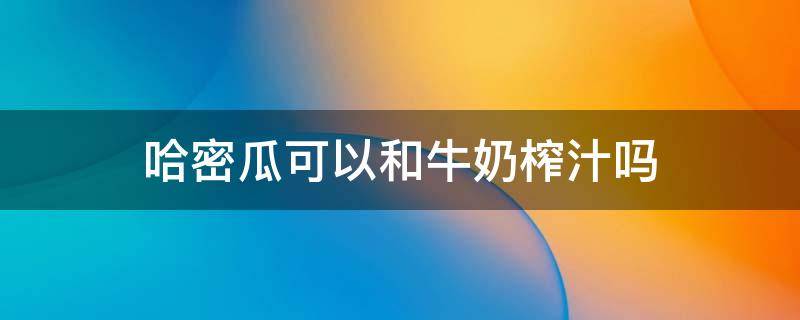 哈密瓜可以和牛奶榨汁吗